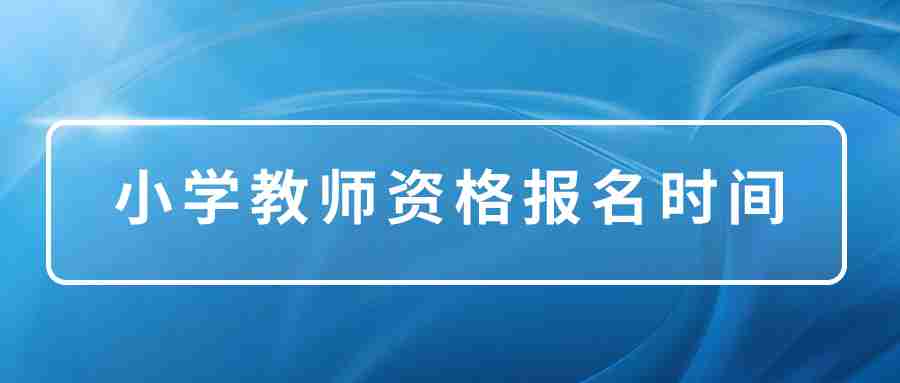 小学教师资格报名时间